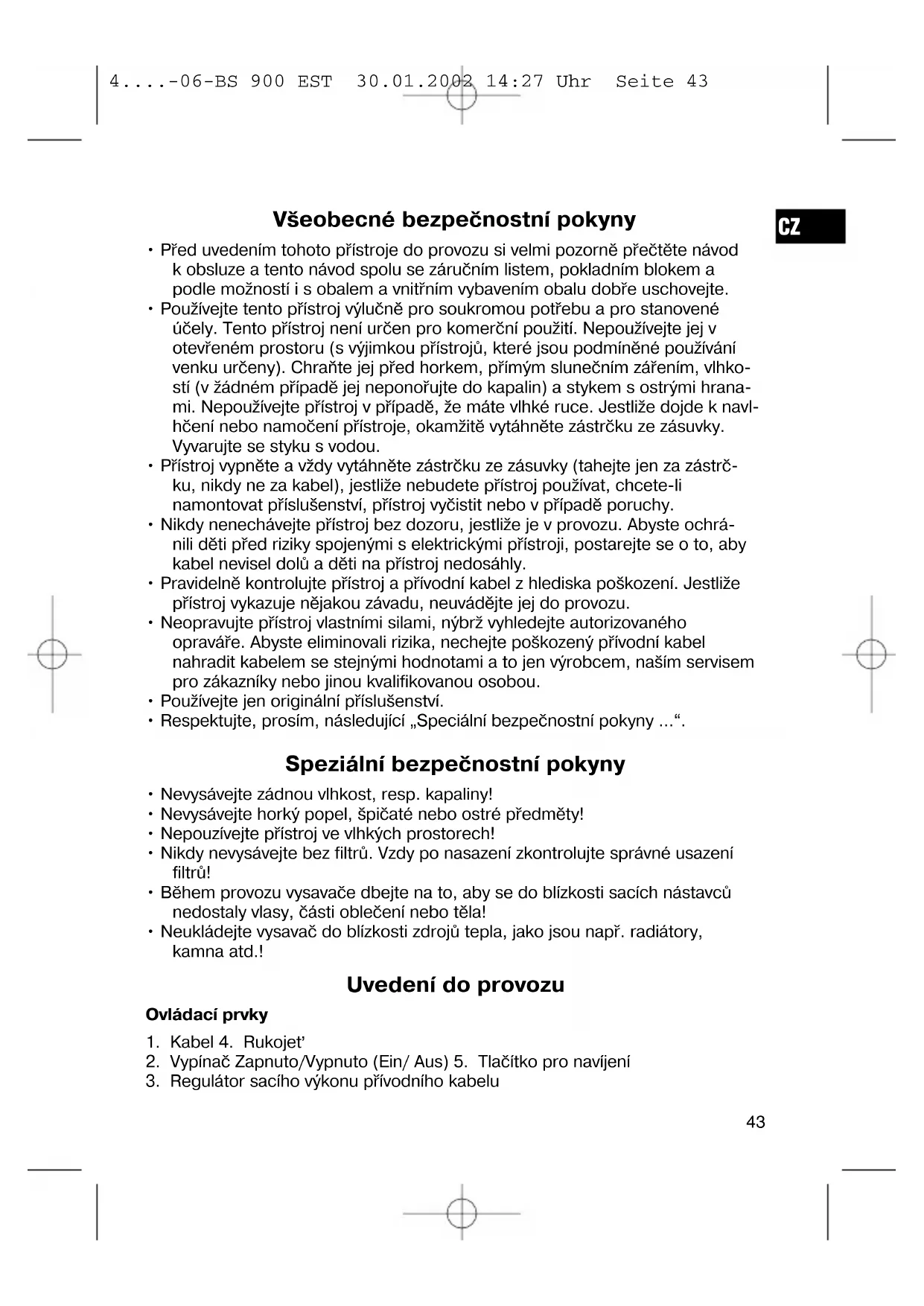 4....-06-BS 900 EST 30.01.2002 14:27 Uhr Seite 43

CZ

Všeobecné bezpečnostní pokyny

• Před uvedením tohoto přístroje do provozu si velmi pozorně přečtěte návod k obsluze a tento návod spolu se záručním listem, pokladním blokem a podle možností i s obalem a vnitřním vybavením obalu dobře uschovejte.
• Používejte tento přístroj výlučně pro soukromou potřebu a pro stanovené účely. Tento přístroj není určen pro komerční použití. Nepoužívejte jej v otevřeném prostoru (s výjimkou přístrojů, které jsou podmíněné používání venku určeny). Chraňte jej před horkem, přímým slunečním zářením, vlhkostí (v žádném případě jej neponořujte do kapalin) a stykem s ostrými hranami. Nepoužívejte přístroj v případě, že máte vlhké ruce. Jestliže dojde k navlhčení nebo namočení přístroje, okamžitě vytáhněte zástrčku ze zásuvky. Vyvarujte se styku s vodou.
• Přístroj vypněte a vždy vytáhněte zástrčku ze zásuvky (tahejte jen za zástrčku, nikdy ne za kabel), jestliže nebudete přístroj používat, chcete-li namontovat příslušenství, přístroj vyčistit nebo v případě poruchy.
• Nikdy nenechávejte přístroj bez dozoru, jestliže je v provozu. Abyste ochránili děti před riziky spojenými s elektrickými přístroji, postarejte se o to, aby kabel nevisel dolů a děti na přístroj nedosáhly.
• Pravidelně kontrolujte přístroj a přívodní kabel z hlediska poškození. Jestliže přístroj vykazuje nějakou závadu, neuvádějte jej do provozu.
• Neopravujte přístroj vlastními silami, nýbrž vyhledejte autorizovaného opraváře. Abyste eliminovali rizika, nechejte poškozený přívodní kabel nahradit kabelem se stejnými hodnotami a to jen výrobcem, naším servisem pro zákazníky nebo jinou kvalifikovanou osobou.
• Používejte jen originální příslušenství.
• Respektujte, prosím, následující „Speciální bezpečnostní pokyny ...“.

Speziální bezpečnostní pokyny

• Nevysávejte zádnou vlhkost, resp. kapaliny!
• Nevysávejte horký popel, špičaté nebo ostré předměty!
• Nepouzívejte přístroj ve vlhkých prostorech!
• Nikdy nevysávejte bez filtrů. Vzdy po nasazení zkontrolujte správné usazení filtrů!
• Během provozu vysavače dbejte na to, aby se do blízkosti sacích nástavců nedostaly vlasy, části oblečení nebo těla!
• Neukládejte vysavač do blízkosti zdrojů tepla, jako jsou např. radiátory, kamna atd.!

Uvedení do provozu

Ovládací prvky

1. Kabel 4. Rukojet’
2. Vypínač Zapnuto/Vypnuto (Ein/ Aus) 5. Tlačítko pro navíjení
3. Regulátor sacího výkonu přívodního kabelu

43